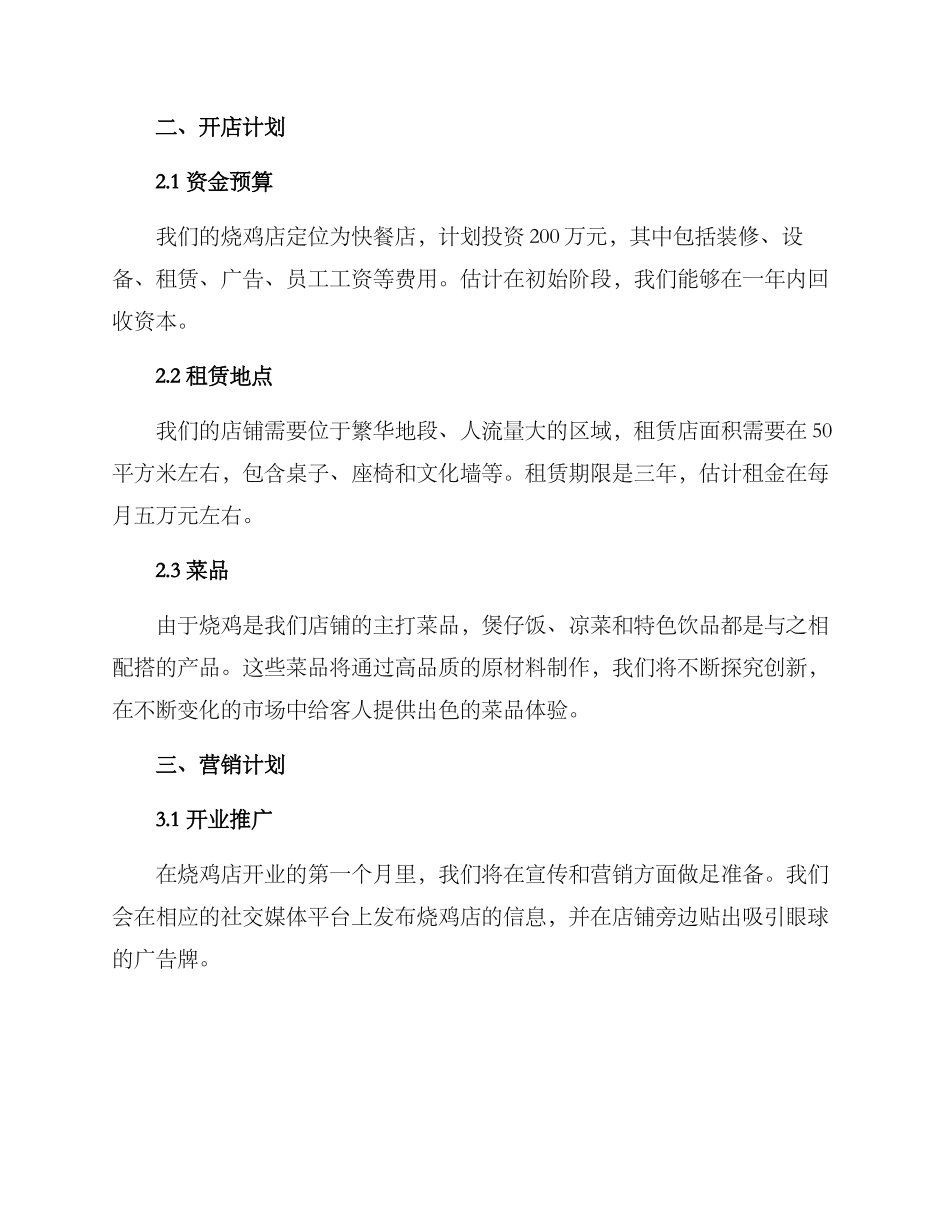 二、开店计划

2.1 资金预算

我们的烧鸡店定位为快餐店，计划投资 200 万元，其中包括装修、设备、租赁、广告、员工工资等费用。估计在初始阶段，我们能够在一年内回收资本。

2.2 租赁地点

我们的店铺需要位于繁华地段、人流量大的区域，租赁店面积需要在 50 平方米左右，包含桌子、座椅和文化墙等。租赁期限是三年，估计租金在每月五万元左右。

2.3 菜品

由于烧鸡是我们店铺的主打菜品，煲仔饭、凉菜和特色饮品都是与之相配搭的产品。这些菜品将通过高品质的原材料制作，我们将不断探究创新，在不断变化的市场中给客人提供出色的菜品体验。

三、营销计划

3.1 开业推广

在烧鸡店开业的第一个月里，我们将在宣传和营销方面做足准备。我们会在相应的社交媒体平台上发布烧鸡店的信息，并在店铺旁边贴出吸引眼球的广告牌。